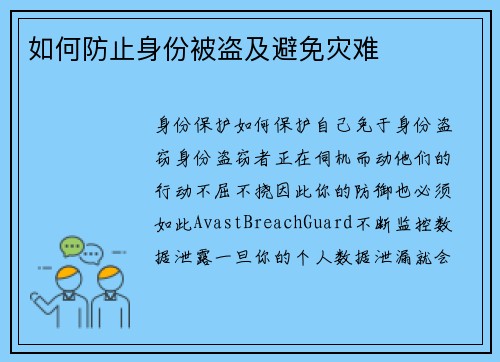 如何防止身份被盗及避免灾难

身份保护如何保护自己免于身份盗窃身份盗窃者正在伺机而动他们的行动不屈不挠因此你的防御也必须如此AvastBreachGuard不断监控数据泄露一旦你的个人数据泄漏就会